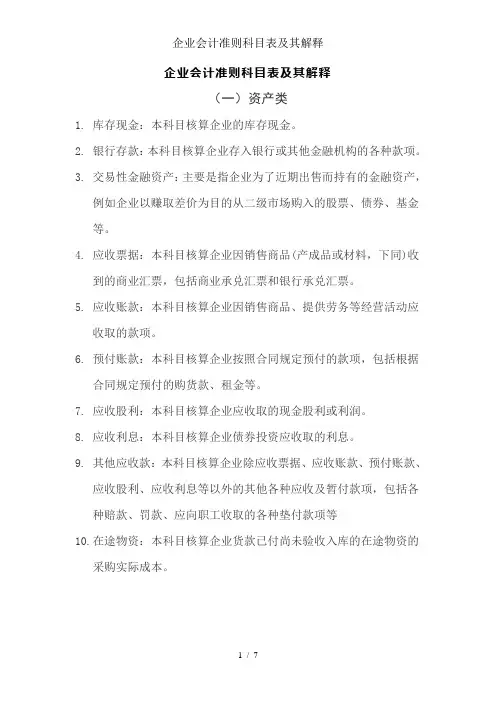 企业会计准则科目表及其解释

企业会计准则科目表及其解释

（一）资产类

1. 库存现金：本科目核算企业的库存现金。

2. 银行存款：本科目核算企业存入银行或其他金融机构的各种款项。

3. 交易性金融资产：主要是指企业为了近期出售而持有的金融资产，例如企业以赚取差价为目的从二级市场购入的股票、债券、基金等。

4. 应收票据：本科目核算企业因销售商品(产成品或材料，下同)收到的商业汇票，包括商业承兑汇票和银行承兑汇票。

5. 应收账款：本科目核算企业因销售商品、提供劳务等经营活动应收取的款项。

6. 预付账款：本科目核算企业按照合同规定预付的款项，包括根据合同规定预付的购货款、租金等。

7. 应收股利：本科目核算企业应收取的现金股利或利润。

8. 应收利息：本科目核算企业债券投资应收取的利息。

9. 其他应收款：本科目核算企业除应收票据、应收账款、预付账款、应收股利、应收利息等以外的其他各种应收及暂付款项，包括各种赔款、罚款、应向职工收取的各种垫付款项等

10. 在途物资：本科目核算企业货款已付尚未验收入库的在途物资的采购实际成本。

1 / 7